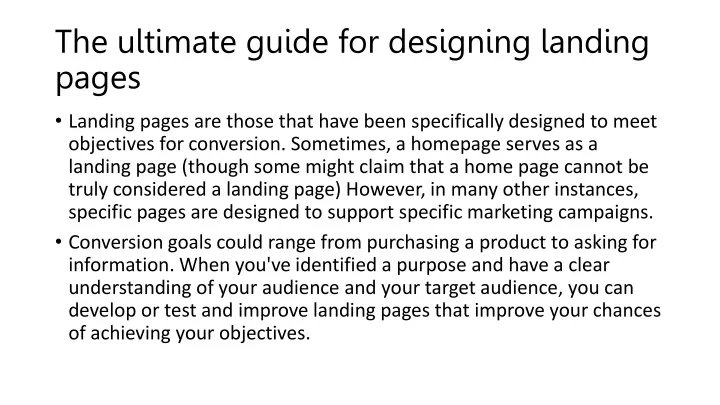 The ultimate guide for designing landing pages

• Landing pages are those that have been specifically designed to meet objectives for conversion. Sometimes, a homepage serves as a landing page (though some might claim that a home page cannot be truly considered a landing page) However, in many other instances, specific pages are designed to support specific marketing campaigns.

• Conversion goals could range from purchasing a product to asking for information. When you've identified a purpose and have a clear understanding of your audience and your target audience, you can develop or test and improve landing pages that improve your chances of achieving your objectives.